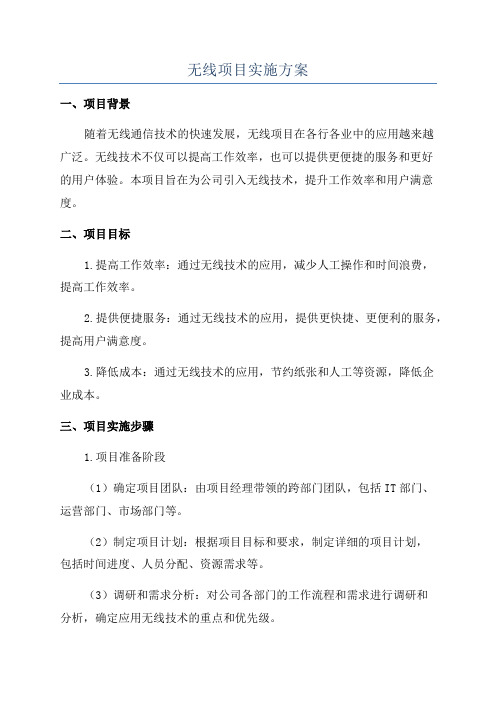 无线项目实施方案

一、项目背景

随着无线通信技术的快速发展，无线项目在各行各业中的应用越来越广泛。无线技术不仅可以提高工作效率，也可以提供更便捷的服务和更好的用户体验。本项目旨在为公司引入无线技术，提升工作效率和用户满意度。

二、项目目标

1.提高工作效率：通过无线技术的应用，减少人工操作和时间浪费，提高工作效率。

2.提供便捷服务：通过无线技术的应用，提供更快捷、更便利的服务，提高用户满意度。

3.降低成本：通过无线技术的应用，节约纸张和人工等资源，降低企业成本。

三、项目实施步骤

1.项目准备阶段

（1）确定项目团队：由项目经理带领的跨部门团队，包括IT部门、运营部门、市场部门等。

（2）制定项目计划：根据项目目标和要求，制定详细的项目计划，包括时间进度、人员分配、资源需求等。

（3）调研和需求分析：对公司各部门的工作流程和需求进行调研和分析，确定应用无线技术的重点和优先级。